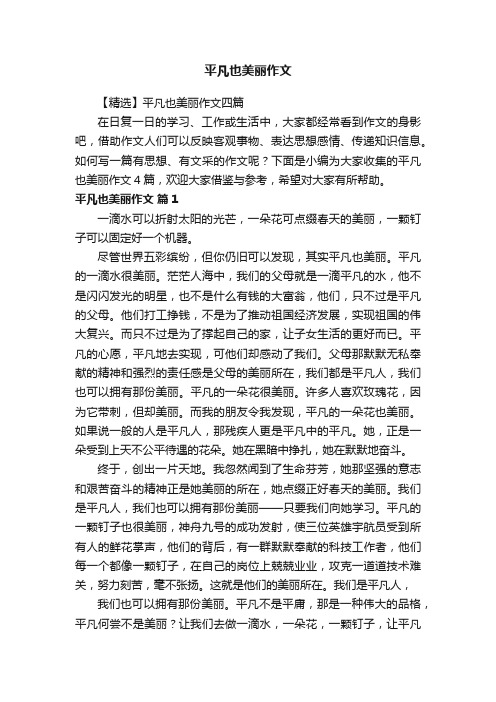 平凡也美丽作文

【精选】平凡也美丽作文四篇

在日复一日的学习、工作或生活中，大家都经常看到作文的身影吧，借助作文人们可以反映客观事物、表达思想感情、传递知识信息。如何写一篇有思想、有文采的作文呢？下面是小编为大家收集的平凡也美丽作文4篇，欢迎大家借鉴与参考，希望对大家有所帮助。

平凡也美丽作文 篇1

一滴水可以折射太阳的光芒，一朵花可点缀春天的美丽，一颗钉子可以固定好一个机器。

尽管世界五彩缤纷，但你仍旧可以发现，其实平凡也美丽。平凡的一滴水很美丽。茫茫人海中，我们的父母就是一滴平凡的水，他不是闪闪发光的明星，也不是什么有钱的大富翁，他们，只不过是平凡的父母。他们打工挣钱，不是为了推动祖国经济发展，实现祖国的伟大复兴。而只不过是为了撑起自己的家，让子女生活的更好而已。平凡的心愿，平凡地去实现，可他们却感动了我们。父母那默默无私奉献的精神和强烈的责任感是父母的美丽所在，我们都是平凡人，我们也可以拥有那份美丽。平凡的一朵花很美丽。许多人喜欢玫瑰花，因为它带刺，但却美丽。而我的朋友令我发现，平凡的一朵花也美丽。如果说一般的人是平凡人，那残疾人更是平凡中的平凡。她，正是一朵受到上天不公平待遇的花朵。她在黑暗中挣扎，她在默默地奋斗。

终于，创出一片天地。我忽然闻到了生命芬芳，她那坚强的意志和艰苦奋斗的精神正是她美丽的所在，她点缀正好春天的美丽。我们是平凡人，我们也可以拥有那份美丽——只要我们向她学习。平凡的一颗钉子也很美丽，神舟九号的成功发射，使三位英雄宇航员受到所有人的鲜花掌声，他们的背后，有一群默默奉献的科技工作者，他们每一个都像一颗钉子，在自己的岗位上兢兢业业，攻克一道道技术难关，努力刻苦，毫不张扬。这就是他们的美丽所在。我们是平凡人，

我们也可以拥有那份美丽。平凡不是平庸，那是一种伟大的品格，平凡何尝不是美丽？让我们去做一滴水，一朵花，一颗钉子，让平凡